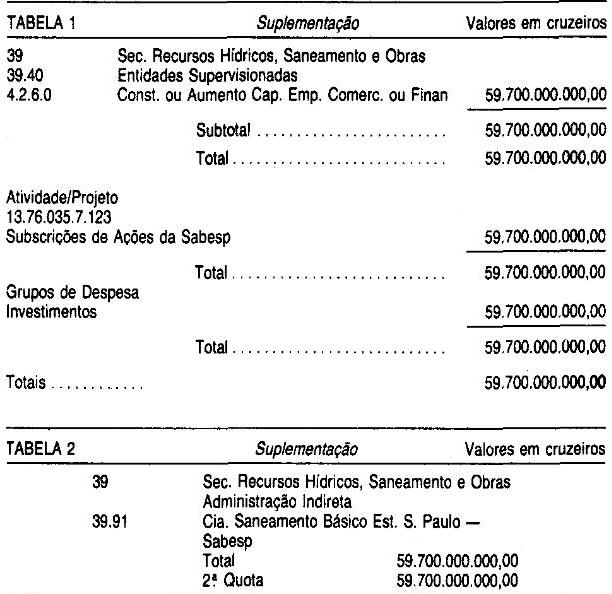 TABELA 1 Suplementação Valores em cruzeiros

39 Sec. Recursos Hídricos, Saneamento e Obras
39.40 Entidades Supervisionadas
4.2.6.0 Const. ou Aumento Cap. Emp. Comerc. ou Finan 59.700.000.000,00

Subtotal 59.700.000.000,00

Total 59.700.000.000,00

Atividade/Projeto
13.76.035.7.123
Subscrições de Ações da Sabesp 59.700.000.000,00

Total 59.700.000.000,00

Grupos de Despesa
Investimentos 59.700.000.000,00

Total 59.700.000.000,00

Totais 59.700.000.000,00

TABELA 2 Suplementação Valores em cruzeiros

39 Sec. Recursos Hídricos, Saneamento e Obras
Administração Indireta
39.91 Cia. Saneamento Básico Est. S. Paulo — Sabesp
Total 59.700.000.000,00
2ª Quota 59.700.000.000,00